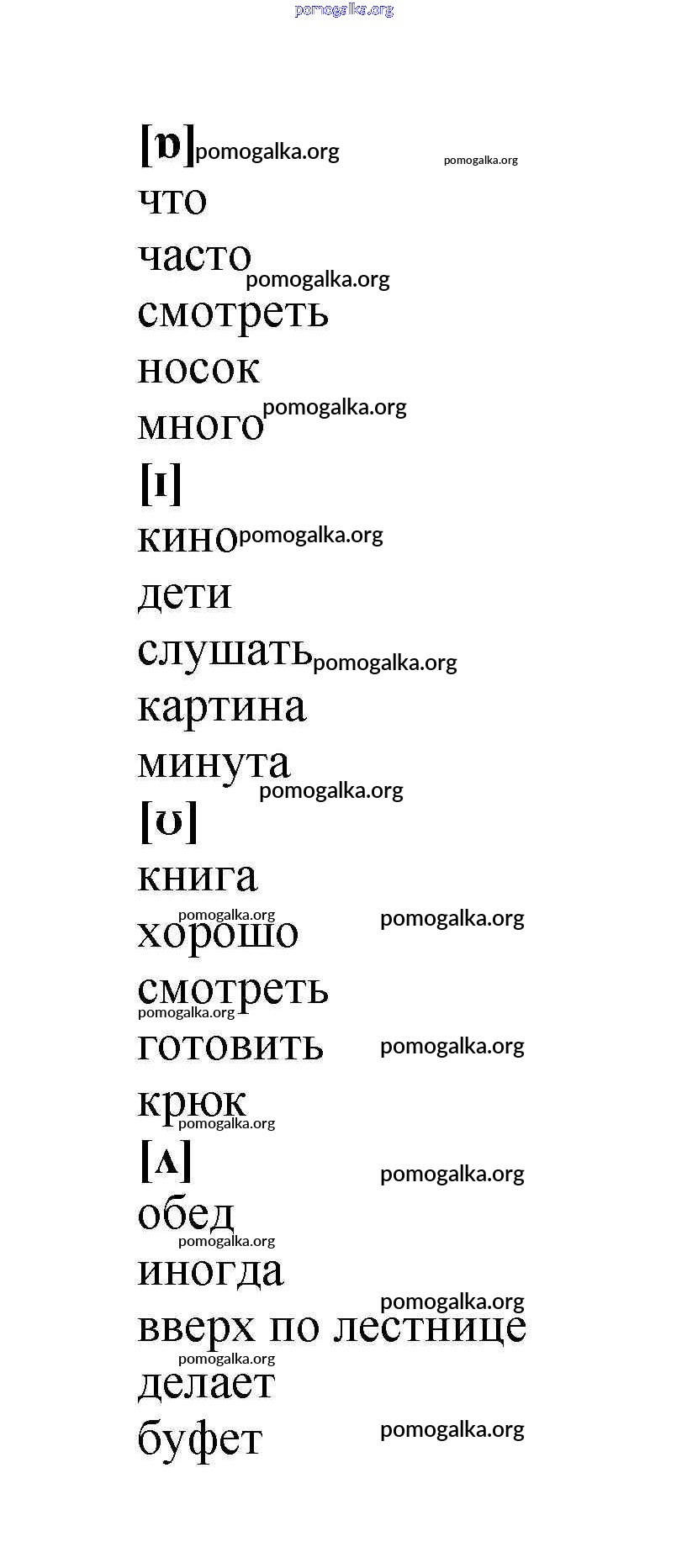 [ɒ]

что

часто

смотреть

носок

много

[ɪ]

кино

дети

слушать

картина

минута

[ʊ]

книга

хорошо

смотреть

готовить

крюк

[ʌ]

обед

иногда

вверх по лестнице

делает

буфет

pomogalka.org